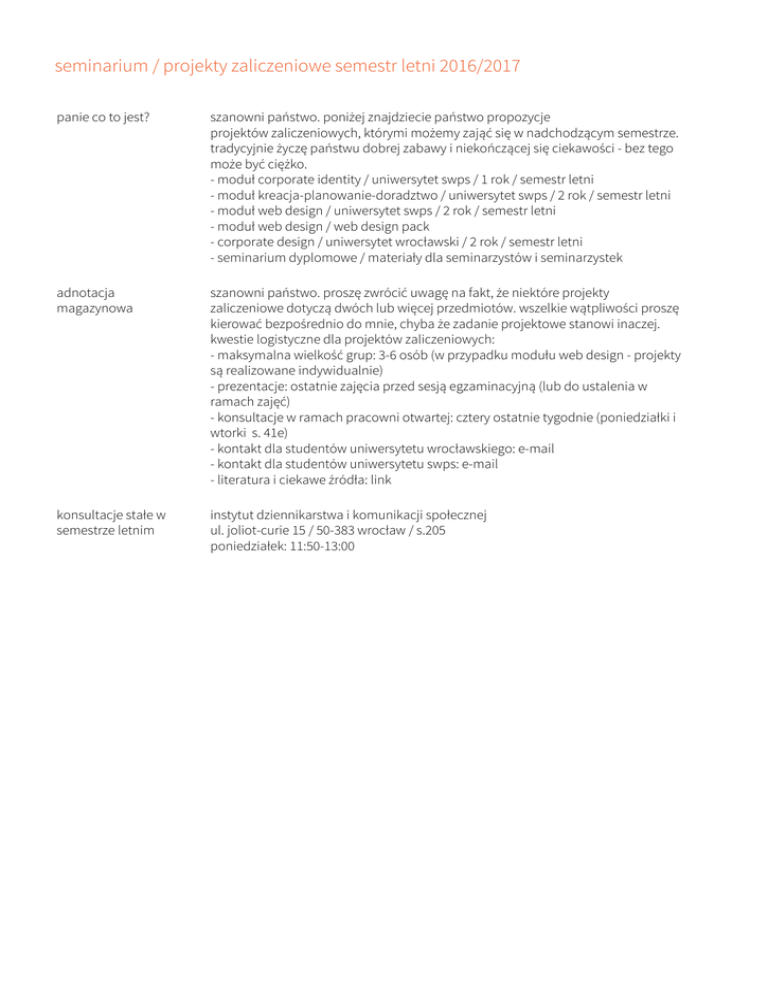 seminarium / projekty zaliczeniowe semestr letni 2016/2017

panie co to jest?

szanowni państwo. poniżej znajdziecie państwo propozycje projektów zaliczeniowych, którymi możemy zająć się w nadchodzącym semestrze. tradycyjnie życzę państwu dobrej zabawy i niekończącej się ciekawości - bez tego może być ciężko.
- moduł corporate identity / uniwersytet swps / 1 rok / semestr letni
- moduł kreacja-planowanie-doradztwo / uniwersytet swps / 2 rok / semestr letni
- moduł web design / uniwersytet swps / 2 rok / semestr letni
- moduł web design / web design pack
- corporate design / uniwersytet wrocławski / 2 rok / semestr letni
- seminarium dyplomowe / materiały dla seminarzystów i seminarzystek

adnotacja magazynowa

szanowni państwo. proszę zwrócić uwagę na fakt, że niektóre projekty zaliczeniowe dotyczą dwóch lub więcej przedmiotów. wszelkie wątpliwości proszę kierować bezpośrednio do mnie, chyba że zadanie projektowe stanowi inaczej.
kwestie logistyczne dla projektów zaliczeniowych:
- maksymalna wielkość grup: 3-6 osób (w przypadku modułu web design - projekty są realizowane indywidualnie)
- prezentacje: ostatnie zajęcia przed sesją egzaminacyjną (lub do ustalenia w ramach zajęć)
- konsultacje w ramach pracowni otwartej: cztery ostatnie tygodnie (poniedziałki i wtorki s. 41e)
- kontakt dla studentów uniwersytetu wrocławskiego: e-mail
- kontakt dla studentów uniwersytetu swps: e-mail
- literatura i ciekawe źródła: link

konsultacje stałe w semestrze letnim

instytut dziennikarstwa i komunikacji społecznej
ul. joliot-curie 15 / 50-383 wrocław / s.205
poniedziałek: 11:50-13:00